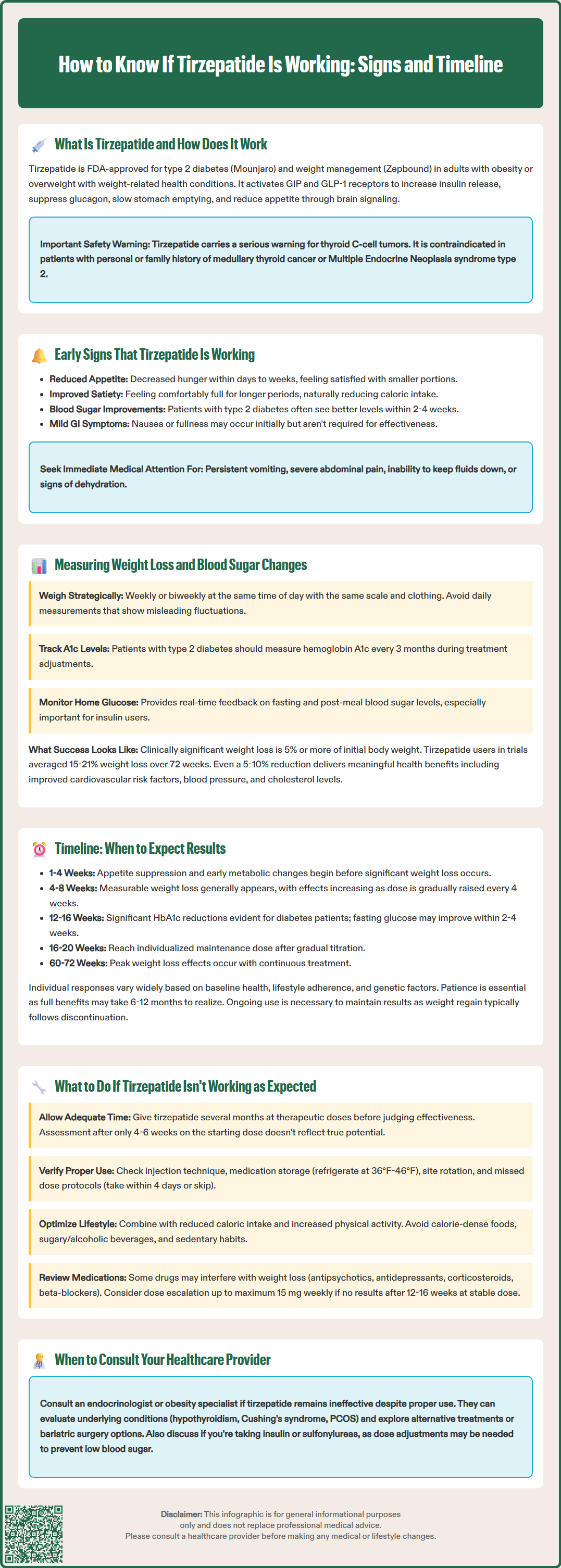 How to Know If Tirzepatide Is Working: Signs and Timeline

What Is Tirzepatide and How Does It Work

Tirzepatide is FDA-approved for type 2 diabetes (Mounjaro) and weight management (Zepbound) in adults with obesity or overweight with weight-related health conditions. It activates GIP and GLP-1 receptors to increase insulin release, suppress glucagon, slow stomach emptying, and reduce appetite through brain signaling.

Important Safety Warning: Tirzepatide carries a serious warning for thyroid C-cell tumors. It is contraindicated in patients with personal or family history of medullary thyroid cancer or Multiple Endocrine Neoplasia syndrome type 2.

Early Signs That Tirzepatide Is Working

- Reduced Appetite: Decreased hunger within days to weeks, feeling satisfied with smaller portions.
- Improved Satiety: Feeling comfortably full for longer periods, naturally reducing caloric intake.
- Blood Sugar Improvements: Patients with type 2 diabetes often see better levels within 2-4 weeks.
- Mild GI Symptoms: Nausea or fullness may occur initially but aren't required for effectiveness.

Seek Immediate Medical Attention For: Persistent vomiting, severe abdominal pain, inability to keep fluids down, or signs of dehydration.

Measuring Weight Loss and Blood Sugar Changes

Weigh Strategically: Weekly or biweekly at the same time of day with the same scale and clothing. Avoid daily measurements that show misleading fluctuations.

Track A1c Levels: Patients with type 2 diabetes should measure hemoglobin A1c every 3 months during treatment adjustments.

Monitor Home Glucose: Provides real-time feedback on fasting and post-meal blood sugar levels, especially important for insulin users.

What Success Looks Like: Clinically significant weight loss is 5% or more of initial body weight. Tirzepatide users in trials averaged 15-21% weight loss over 72 weeks. Even a 5-10% reduction delivers meaningful health benefits including improved cardiovascular risk factors, blood pressure, and cholesterol levels.

Timeline: When to Expect Results

- 1-4 Weeks: Appetite suppression and early metabolic changes begin before significant weight loss occurs.
- 4-8 Weeks: Measurable weight loss generally appears, with effects increasing as dose is gradually raised every 4 weeks.
- 12-16 Weeks: Significant HbA1c reductions evident for diabetes patients; fasting glucose may improve within 2-4 weeks.
- 16-20 Weeks: Reach individualized maintenance dose after gradual titration.
- 60-72 Weeks: Peak weight loss effects occur with continuous treatment.

Individual responses vary widely based on baseline health, lifestyle adherence, and genetic factors. Patience is essential as full benefits may take 6-12 months to realize. Ongoing use is necessary to maintain results as weight regain typically follows discontinuation.

What to Do If Tirzepatide Isn't Working as Expected

Allow Adequate Time: Give tirzepatide several months at therapeutic doses before judging effectiveness. Assessment after only 4-6 weeks on the starting dose doesn't reflect true potential.

Verify Proper Use: Check injection technique, medication storage (refrigerate at 36°F-46°F), site rotation, and missed dose protocols (take within 4 days or skip).

Optimize Lifestyle: Combine with reduced caloric intake and increased physical activity. Avoid calorie-dense foods, sugary/alcoholic beverages, and sedentary habits.

Review Medications: Some drugs may interfere with weight loss (antipsychotics, antidepressants, corticosteroids, beta-blockers). Consider dose escalation up to maximum 15 mg weekly if no results after 12-16 weeks at stable dose.

When to Consult Your Healthcare Provider

Consult an endocrinologist or obesity specialist if tirzepatide remains ineffective despite proper use. They can evaluate underlying conditions (hypothyroidism, Cushing's syndrome, PCOS) and explore alternative treatments or bariatric surgery options. Also discuss if you're taking insulin or sulfonylureas, as dose adjustments may be needed to prevent low blood sugar.

Disclaimer: This infographic is for general informational purposes only and does not replace professional medical advice. Please consult a healthcare provider before making any medical or lifestyle changes.